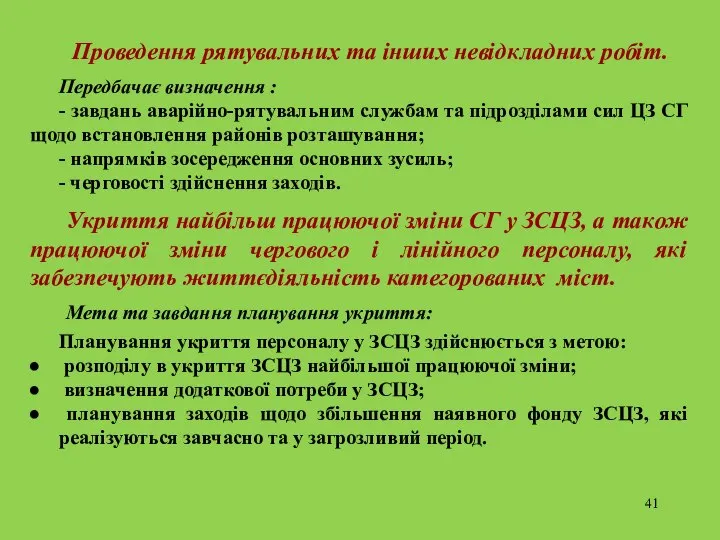 Проведення рятувальних та інших невідкладних робіт.

Передбачає визначення :

- завдань аварійно-рятувальним службам та підрозділами сил ЦЗ СГ щодо встановлення районів розташування;

- напрямків зосередження основних зусиль;

- черговості здійснення заходів.

Укриття найбільш працюючої зміни СГ у ЗСЦЗ, а також працюючої зміни чергового і лінійного персоналу, які забезпечують життєдіяльність категорованих міст.

Мета та завдання планування укриття:

Планування укриття персоналу у ЗСЦЗ здійснюється з метою:

● розподілу в укриття ЗСЦЗ найбільшої працюючої зміни;

● визначення додаткової потреби у ЗСЦЗ;

● планування заходів щодо збільшення наявного фонду ЗСЦЗ, які реалізуються завчасно та у загрозливий період.

41